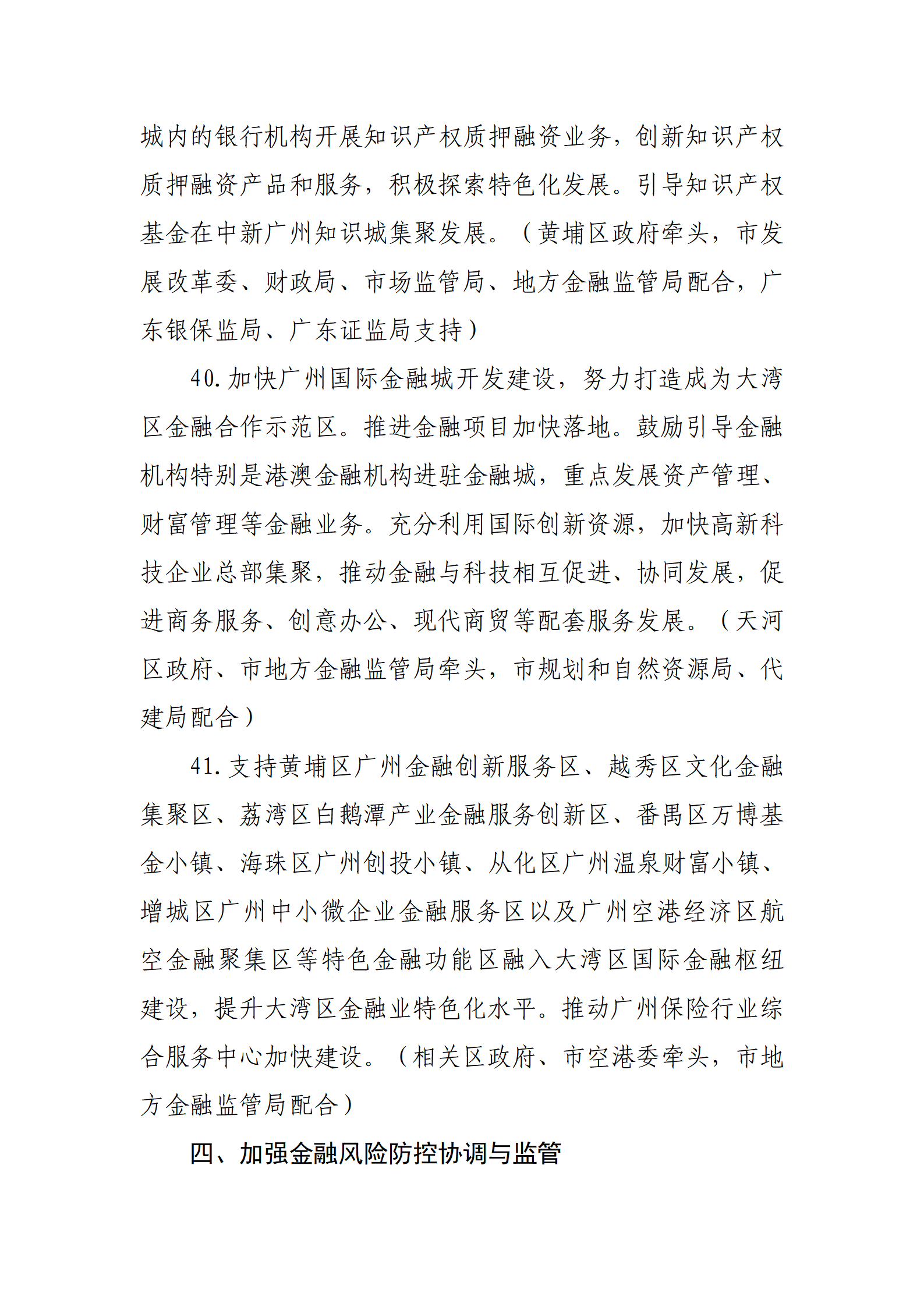 城内的银行机构开展知识产权质押融资业务，创新知识产权质押融资产品和服务，积极探索特色化发展。引导知识产权基金在中新广州知识城集聚发展。（黄埔区政府牵头，市发展改革委、财政局、市场监管局、地方金融监管局配合，广东银保监局、广东证监局支持）

40.加快广州国际金融城开发建设，努力打造成为大湾区金融合作示范区。推进金融项目加快落地。鼓励引导金融机构特别是港澳金融机构进驻金融城，重点发展资产管理、财富管理等金融业务。充分利用国际创新资源，加快高新科技企业总部集聚，推动金融与科技相互促进、协同发展，促进商务服务、创意办公、现代商贸等配套服务发展。（天河区政府、市地方金融监管局牵头，市规划和自然资源局、代建局配合）

41.支持黄埔区广州金融创新服务区、越秀区文化金融集聚区、荔湾区白鹅潭产业金融服务创新区、番禺区万博基金小镇、海珠区广州创投小镇、从化区广州温泉财富小镇、增城区广州中小微企业金融服务区以及广州空港经济区航空金融聚集区等特色金融功能区融入大湾区国际金融枢纽建设，提升大湾区金融业特色化水平。推动广州保险行业综合服务中心加快建设。（相关区政府、市空港委牵头，市地方金融监管局配合）

四、加强金融风险防控协调与监管